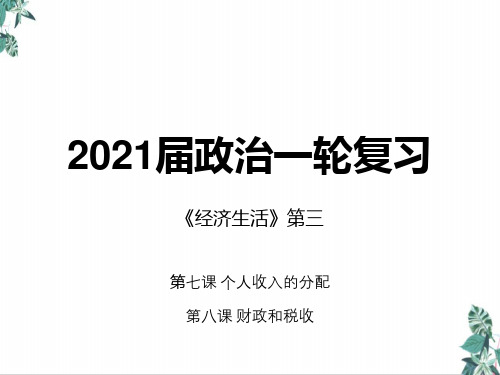 2021届政治一轮复习

《经济生活》第三

第七课 个人收入的分配

第八课 财政和税收